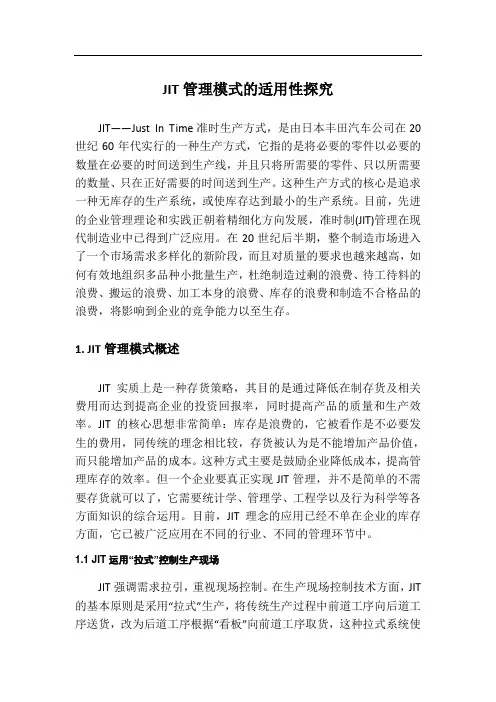 JIT 管理模式的适用性探究

JIT——Just In Time 准时生产方式，是由日本丰田汽车公司在 20 世纪 60 年代实行的一种生产方式，它指的是将必要的零件以必要的数量在必要的时间送到生产线，并且只将所需要的零件、只以所需要的数量、只在正好需要的时间送到生产。这种生产方式的核心是追求一种无库存的生产系统，或使库存达到最小的生产系统。目前，先进的企业管理理论和实践正朝着精细化方向发展，准时制(JIT)管理在现代制造业中已得到广泛应用。在 20 世纪后半期，整个制造市场进入了一个市场需求多样化的新阶段，而且对质量的要求也越来越高，如何有效地组织多品种小批量生产，杜绝制造过剩的浪费、待工待料的浪费、搬运的浪费、加工本身的浪费、库存的浪费和制造不合格品的浪费，将影响到企业的竞争能力以至生存。

1. JIT 管理模式概述

JIT 实质上是一种存货策略，其目的是通过降低在制存货及相关费用而达到提高企业的投资回报率，同时提高产品的质量和生产效率。JIT 的核心思想非常简单：库存是浪费的，它被看作是不必要发生的费用，同传统的理念相比较，存货被认为是不能增加产品价值，而只能增加产品的成本。这种方式主要是鼓励企业降低成本，提高管理库存的效率。但一个企业要真正实现 JIT 管理，并不是简单的不需要存货就可以了，它需要统计学、管理学、工程学以及行为科学等各方面知识的综合运用。目前，JIT 理念的应用已经不单在企业的库存方面，它已被广泛应用在不同的行业、不同的管理环节中。

1.1 JIT 运用“拉式”控制生产现场

JIT 强调需求拉引，重视现场控制。在生产现场控制技术方面，JIT 的基本原则是采用“拉式”生产，将传统生产过程中前道工序向后道工序送货，改为后道工序根据“看板”向前道工序取货，这种拉式系统使